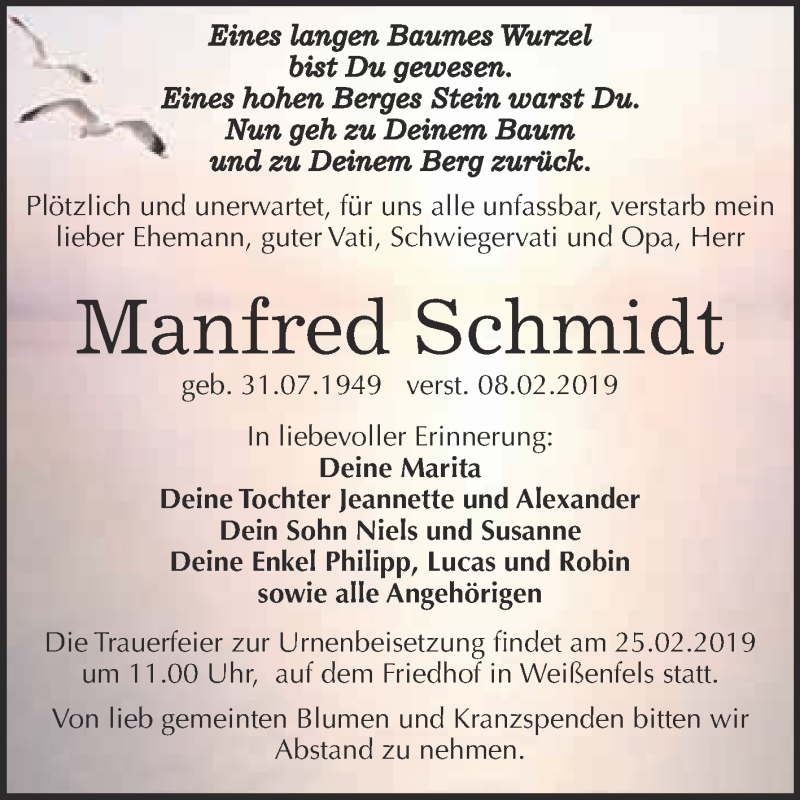 Eines langen Baumes Wurzel
bist Du gewesen.
Eines hohen Berges Stein warst Du.
Nun geh zu Deinem Baum
und zu Deinem Berg zurück.

Plötzlich und unerwartet, für uns alle unfassbar, verstarb mein lieber Ehemann, guter Vati, Schwiegervati und Opa, Herr

Manfred Schmidt

geb. 31.07.1949 verst. 08.02.2019

In liebevoller Erinnerung:
Deine Marita
Deine Tochter Jeannette und Alexander
Dein Sohn Niels und Susanne
Deine Enkel Philipp, Lucas und Robin
sowie alle Angehörigen

Die Trauerfeier zur Urnenbeisetzung findet am 25.02.2019 um 11.00 Uhr, auf dem Friedhof in Weißenfels statt.

Von lieb gemeinten Blumen und Kranzspenden bitten wir Abstand zu nehmen.